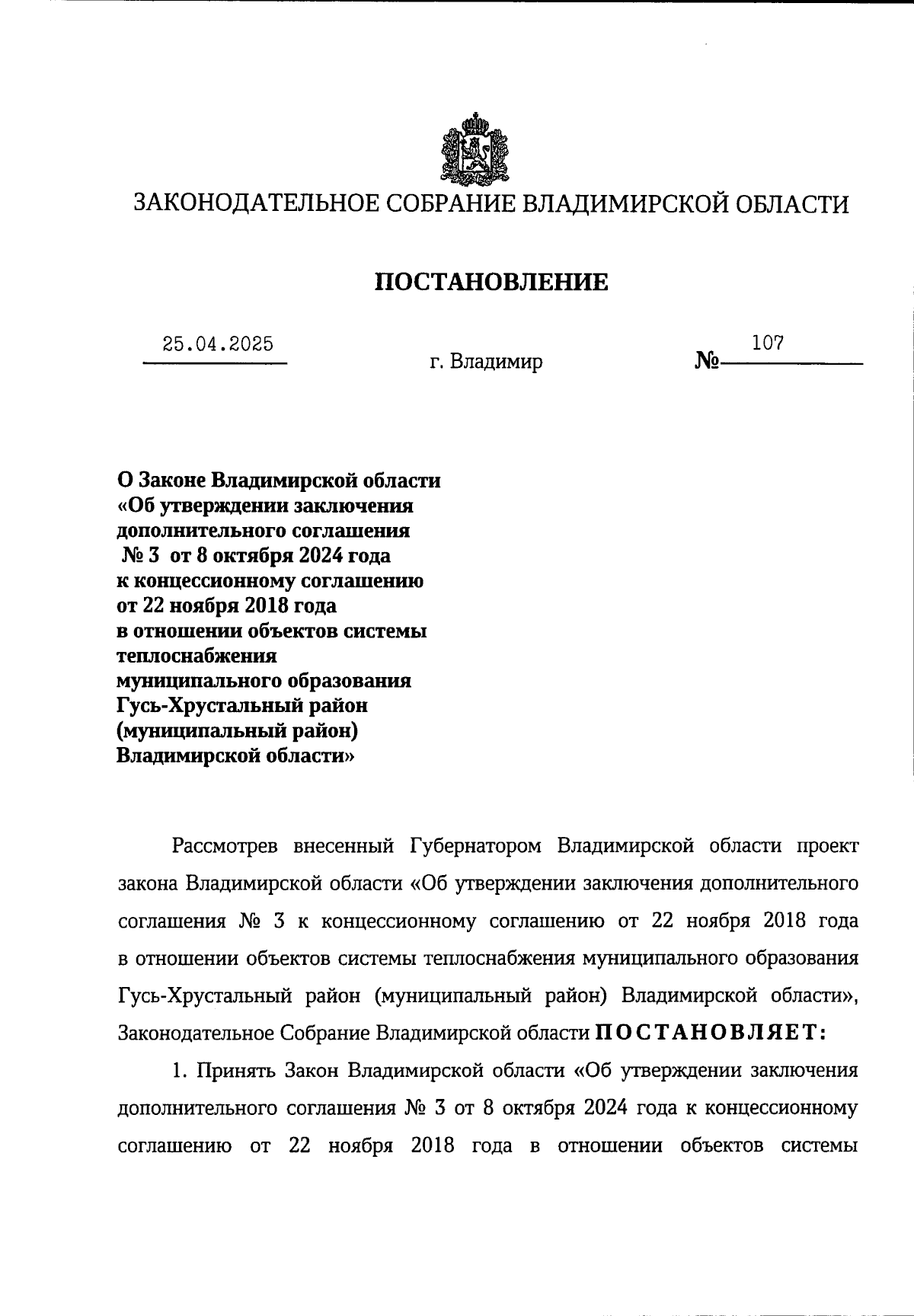 ЗАКОНОДАТЕЛЬНОЕ СОБРАНИЕ ВЛАДИМИРСКОЙ ОБЛАСТИ

ПОСТАНОВЛЕНИЕ

25.04.2025

г. Владимир

№ 107

О Законе Владимирской области «Об утверждении заключения дополнительного соглашения № 3 от 8 октября 2024 года к концессионному соглашению от 22 ноября 2018 года в отношении объектов системы теплоснабжения муниципального образования Гусь-Хрустальный район (муниципальный район) Владимирской области»

Рассмотрев внесенный Губернатором Владимирской области проект закона Владимирской области «Об утверждении заключения дополнительного соглашения № 3 к концессионному соглашению от 22 ноября 2018 года в отношении объектов системы теплоснабжения муниципального образования Гусь-Хрустальный район (муниципальный район) Владимирской области», Законодательное Собрание Владимирской области ПОСТАНОВЛЯЕТ:

1. Принять Закон Владимирской области «Об утверждении заключения дополнительного соглашения № 3 от 8 октября 2024 года к концессионному соглашению от 22 ноября 2018 года в отношении объектов системы